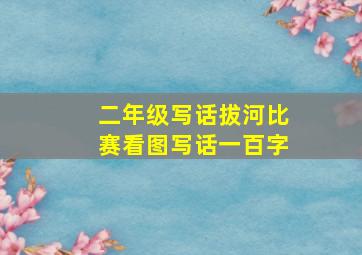 二年级写话拔河比赛看图写话一百字